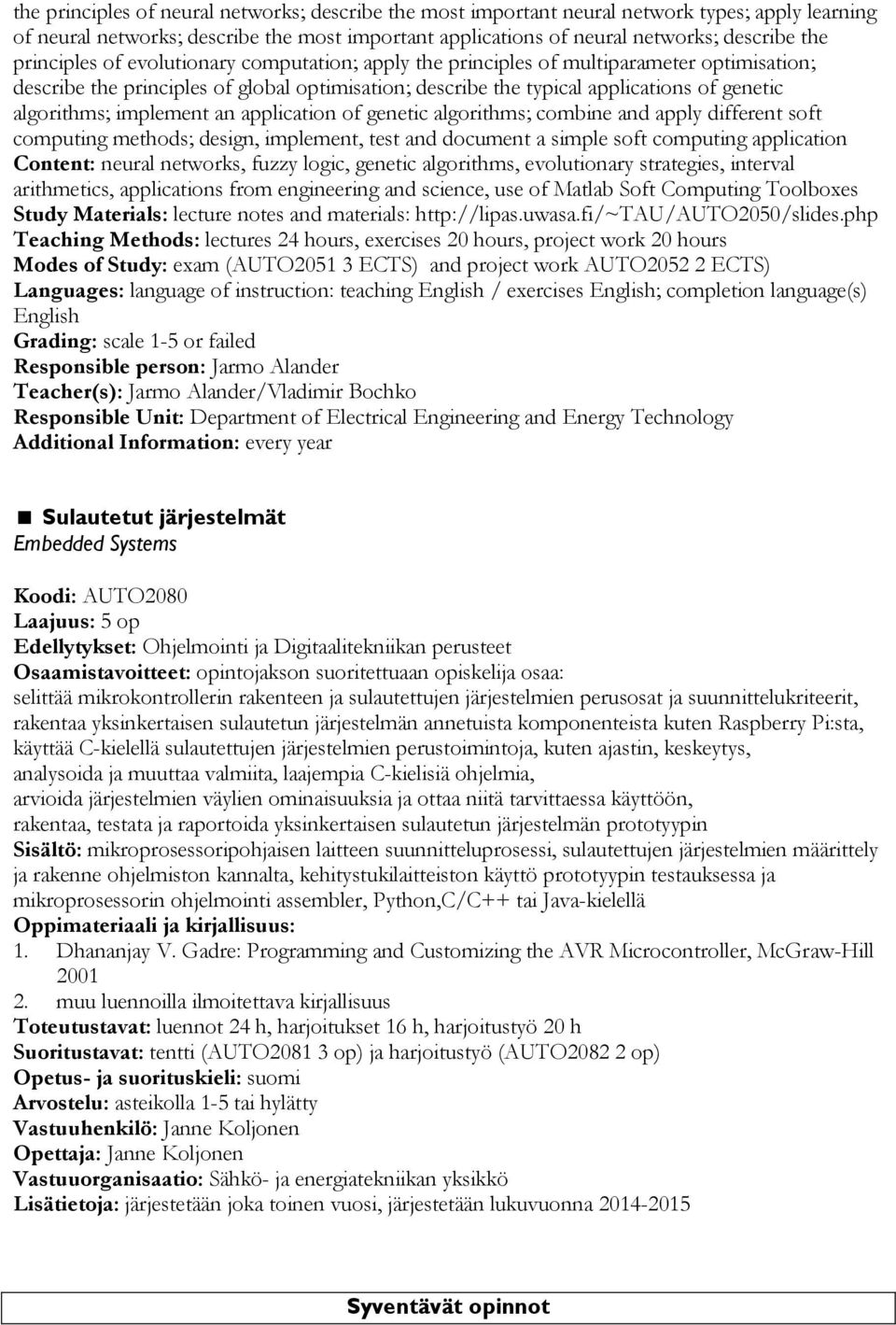 the principles of neural networks; describe the most important neural network types; apply learning of neural networks; describe the most important applications of neural networks; describe the principles of evolutionary computation; apply the principles of multiparameter optimisation; describe the principles of global optimisation; describe the typical applications of genetic algorithms; implement an application of genetic algorithms; combine and apply different soft computing methods; design, implement, test and document a simple soft computing application
Content: neural networks, fuzzy logic, genetic algorithms, evolutionary strategies, interval arithmetics, applications from engineering and science, use of Matlab Soft Computing Toolboxes
Study Materials: lecture notes and materials: http://lipas.uwasa.fi/~TAU/AUTO2050/slides.php
Teaching Methods: lectures 24 hours, exercises 20 hours, project work 20 hours
Modes of Study: exam (AUTO2051 3 ECTS) and project work AUTO2052 2 ECTS)
Languages: language of instruction: teaching English / exercises English; completion language(s) English
Grading: scale 1-5 or failed
Responsible person: Jarmo Alander
Teacher(s): Jarmo Alander/Vladimir Bochko
Responsible Unit: Department of Electrical Engineering and Energy Technology
Additional Information: every year

Sulautetut järjestelmät
Embedded Systems

Koodi: AUTO2080
Laajuus: 5 op
Edellytykset: Ohjelmointi ja Digitaalitekniikan perusteet
Osaamistavoitteet: opintojakson suoritettuaan opiskelija osaa:
selittää mikrokontrollerin rakenteen ja sulautettujen järjestelmien perusosat ja suunnittelukriteerit,
rakentaa yksinkertaisen sulautetun järjestelmän annetuista komponenteista kuten Raspberry Pi:sta,
käyttää C-kielellä sulautettujen järjestelmien perustoimintoja, kuten ajastin, keskeytys,
analysoida ja muuttaa valmiita, laajempia C-kielisiä ohjelmia,
arvioida järjestelmien väylien ominaisuuksia ja ottaa niitä tarvittaessa käyttöön,
rakentaa, testata ja raportoida yksinkertaisen sulautetun järjestelmän prototyypin
Sisältö: mikroprosessoripohjaisen laitteen suunnitteluprosessi, sulautettujen järjestelmien määrittely ja rakenne ohjelmiston kannalta, kehitystukilaitteiston käyttö prototyypin testauksessa ja mikroprosessorin ohjelmointi assembler, Python,C/C++ tai Java-kielellä
Oppimateriaali ja kirjallisuus:
1. Dhananjay V. Gadre: Programming and Customizing the AVR Microcontroller, McGraw-Hill 2001
2. muu luennoilla ilmoitettava kirjallisuus
Toteutustavat: luennot 24 h, harjoitukset 16 h, harjoitustyö 20 h
Suoritustavat: tentti (AUTO2081 3 op) ja harjoitustyö (AUTO2082 2 op)
Opetus- ja suorituskieli: suomi
Arvostelu: asteikolla 1-5 tai hylätty
Vastuuhenkilö: Janne Koljonen
Opettaja: Janne Koljonen
Vastuuorganisaatio: Sähkö- ja energiatekniikan yksikkö
Lisätietoja: järjestetään joka toinen vuosi, järjestetään lukuvuonna 2014-2015

Syventävät opinnot